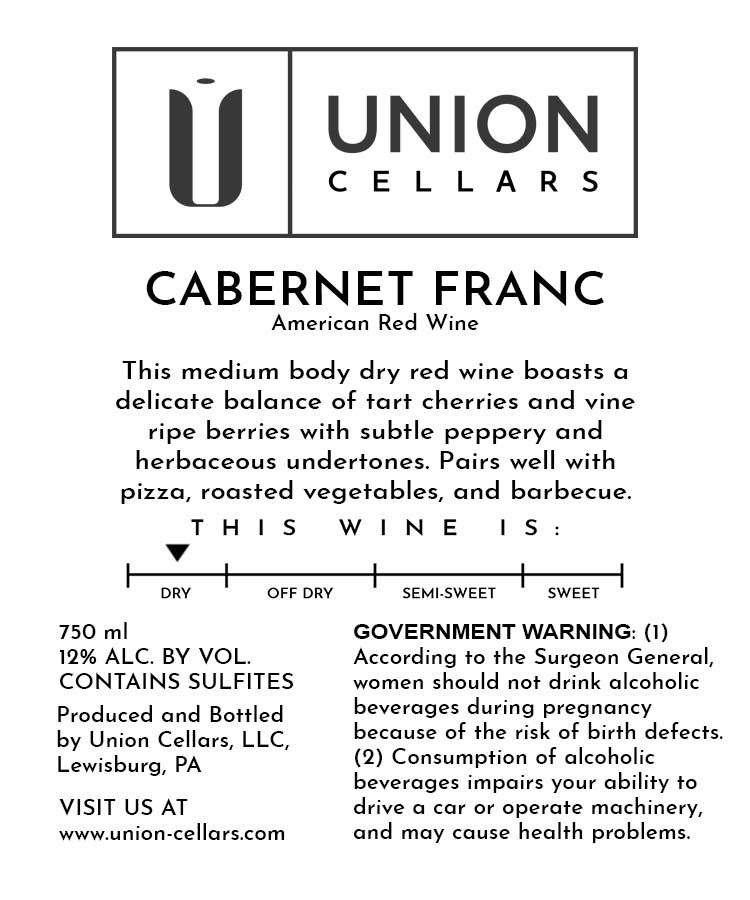 UNION
CELLARS

CABERNET FRANC
American Red Wine

This medium body dry red wine boasts a delicate balance of tart cherries and vine ripe berries with subtle peppery and herbaceous undertones. Pairs well with pizza, roasted vegetables, and barbecue.

THIS WINE IS:

DRY
OFF DRY
SEMI-SWEET
SWEET

750 ml
12% ALC. BY VOL.
CONTAINS SULFITES

Produced and Bottled
by Union Cellars, LLC,
Lewisburg, PA

VISIT US AT
www.union-cellars.com

GOVERNMENT WARNING: (1) According to the Surgeon General, women should not drink alcoholic beverages during pregnancy because of the risk of birth defects. (2) Consumption of alcoholic beverages impairs your ability to drive a car or operate machinery, and may cause health problems.